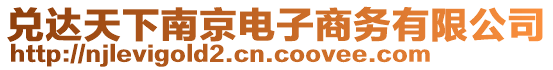 兑达天下南京电子商务有限公司
http://njlevigold2.cn.coovee.com